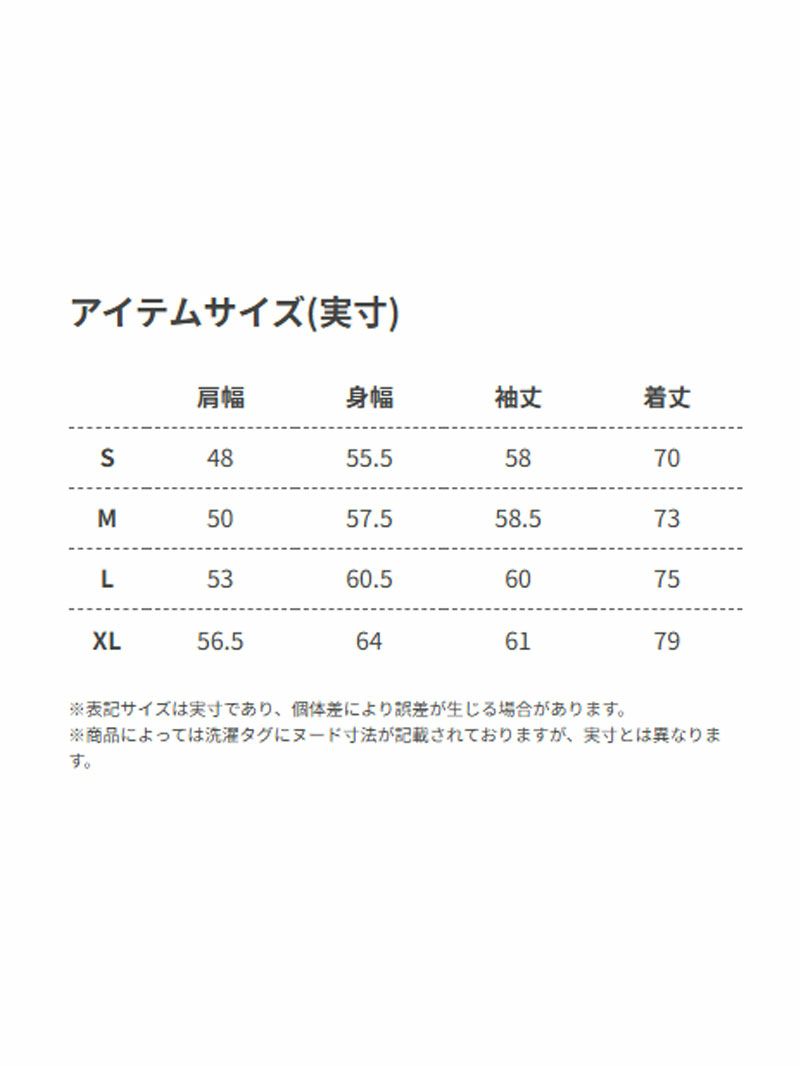 アイテムサイズ(実寸)

| | 肩幅 | 身幅 | 袖丈 | 着丈 |
|---|---|---|---|---|
| S | 48 | 55.5 | 58 | 70 |
| M | 50 | 57.5 | 58.5 | 73 |
| L | 53 | 60.5 | 60 | 75 |
| XL | 56.5 | 64 | 61 | 79 |

※表記サイズは実寸であり、個体差により誤差が生じる場合があります。
※商品によっては洗濯タグにヌード寸法が記載されておりますが、実寸とは異なります。